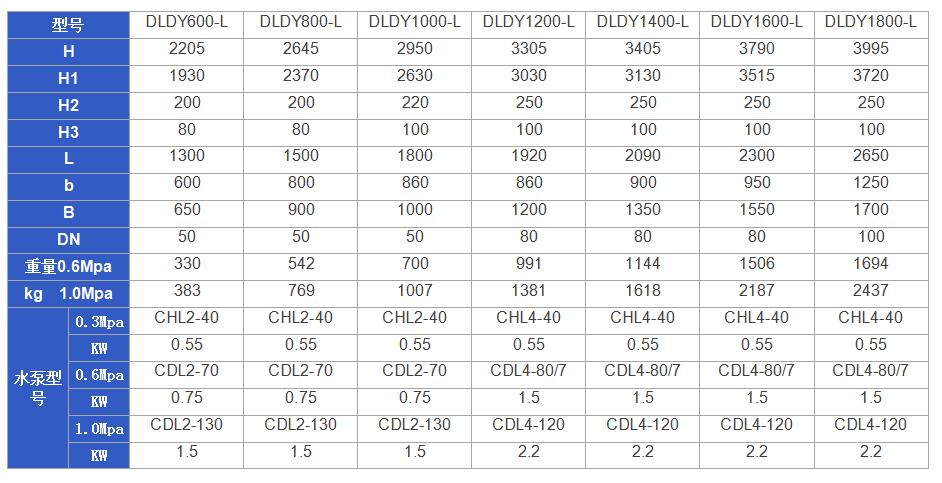 | 型号 | | DLDY600-L | DLDY800-L | DLDY1000-L | DLDY1200-L | DLDY1400-L | DLDY1600-L | DLDY1800-L |
|---|---|---|---|---|---|---|---|---|
| H | | 2205 | 2645 | 2950 | 3305 | 3405 | 3790 | 3995 |
| H1 | | 1930 | 2370 | 2630 | 3030 | 3130 | 3515 | 3720 |
| H2 | | 200 | 200 | 220 | 250 | 250 | 250 | 250 |
| H3 | | 80 | 80 | 100 | 100 | 100 | 100 | 100 |
| L | | 1300 | 1500 | 1800 | 1920 | 2090 | 2300 | 2650 |
| b | | 600 | 800 | 860 | 860 | 900 | 950 | 1250 |
| B | | 650 | 900 | 1000 | 1200 | 1350 | 1550 | 1700 |
| DN | | 50 | 50 | 50 | 80 | 80 | 80 | 100 |
| 重量0.6Mpa | | 330 | 542 | 700 | 991 | 1144 | 1506 | 1694 |
| kg 1.0Mpa | | 383 | 769 | 1007 | 1381 | 1618 | 2187 | 2437 |
| 水泵型号 | 0.3Mpa | CHL2-40 | CHL2-40 | CHL2-40 | CHL4-40 | CHL4-40 | CHL4-40 | CHL4-40 |
| | KW | 0.55 | 0.55 | 0.55 | 0.55 | 0.55 | 0.55 | 0.55 |
| | 0.6Mpa | CDL2-70 | CDL2-70 | CDL2-70 | CDL4-80/7 | CDL4-80/7 | CDL4-80/7 | CDL4-80/7 |
| | KW | 0.75 | 0.75 | 0.75 | 1.5 | 1.5 | 1.5 | 1.5 |
| | 1.0Mpa | CDL2-130 | CDL2-130 | CDL2-130 | CDL4-120 | CDL4-120 | CDL4-120 | CDL4-120 |
| | KW | 1.5 | 1.5 | 1.5 | 2.2 | 2.2 | 2.2 | 2.2 |